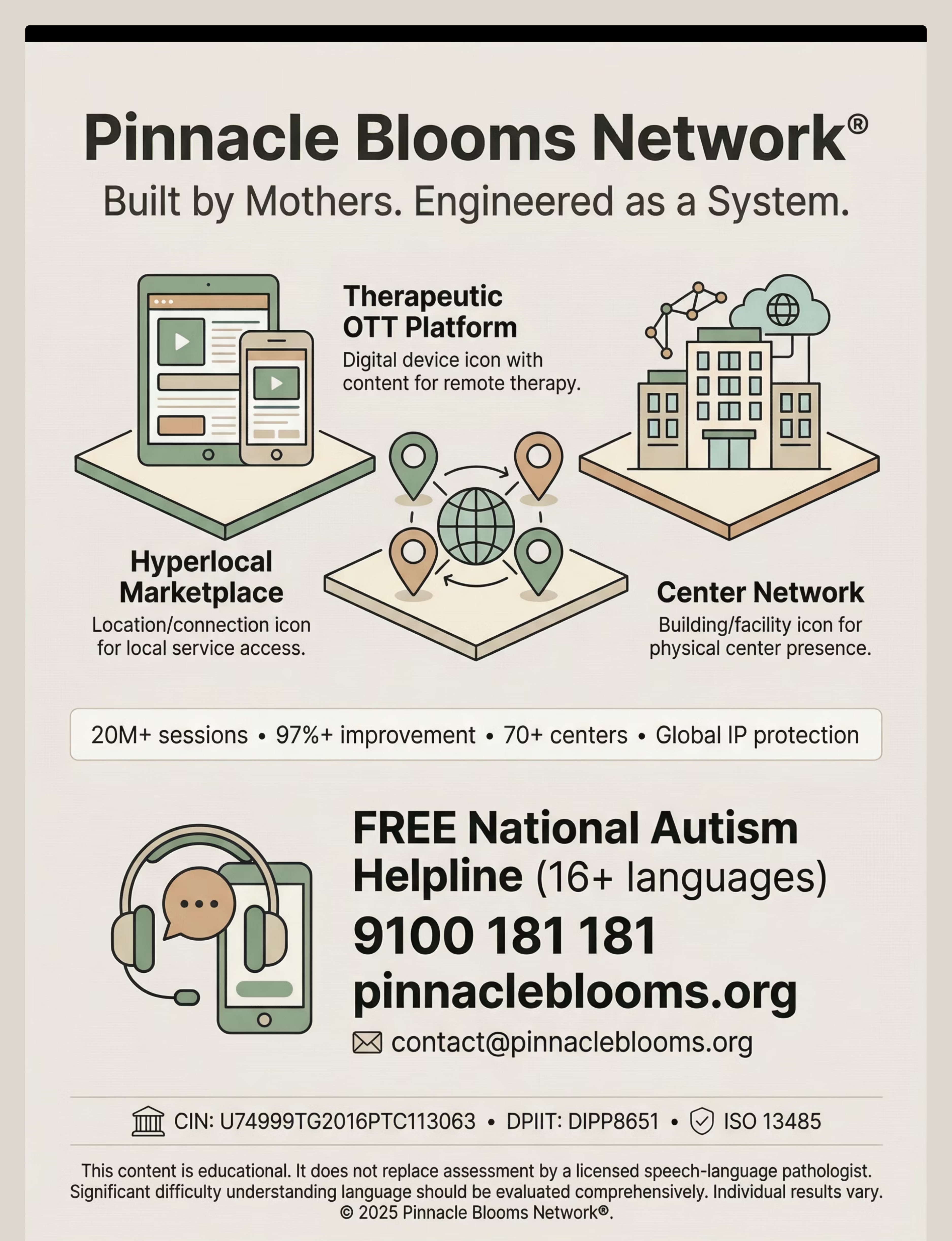 Pinnacle Blooms Network®

Built by Mothers. Engineered as a System.

Therapeutic OTT Platform
Digital device icon with content for remote therapy.

Hyperlocal Marketplace
Location/connection icon for local service access.

Center Network
Building/facility icon for physical center presence.

20M+ sessions • 97%+ improvement • 70+ centers • Global IP protection

FREE National Autism Helpline (16+ languages)
9100 181 181
pinnacleblooms.org
contact@pinnacleblooms.org

CIN: U74999TG2016PTC113063 • DPIIT: DIPP8651 • ISO 13485

This content is educational. It does not replace assessment by a licensed speech-language pathologist. Significant difficulty understanding language should be evaluated comprehensively. Individual results vary.
© 2025 Pinnacle Blooms Network®.